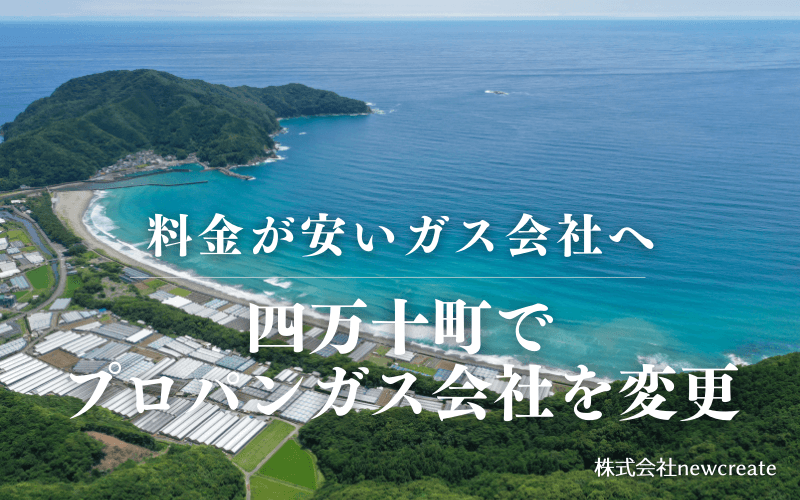 料金が安いガス会社へ

四万十町で
プロパンガス会社を変更

株式会社newcreate